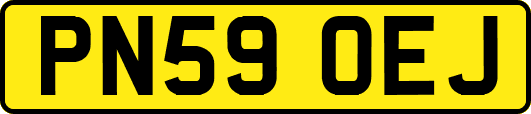 PN59 OEJ